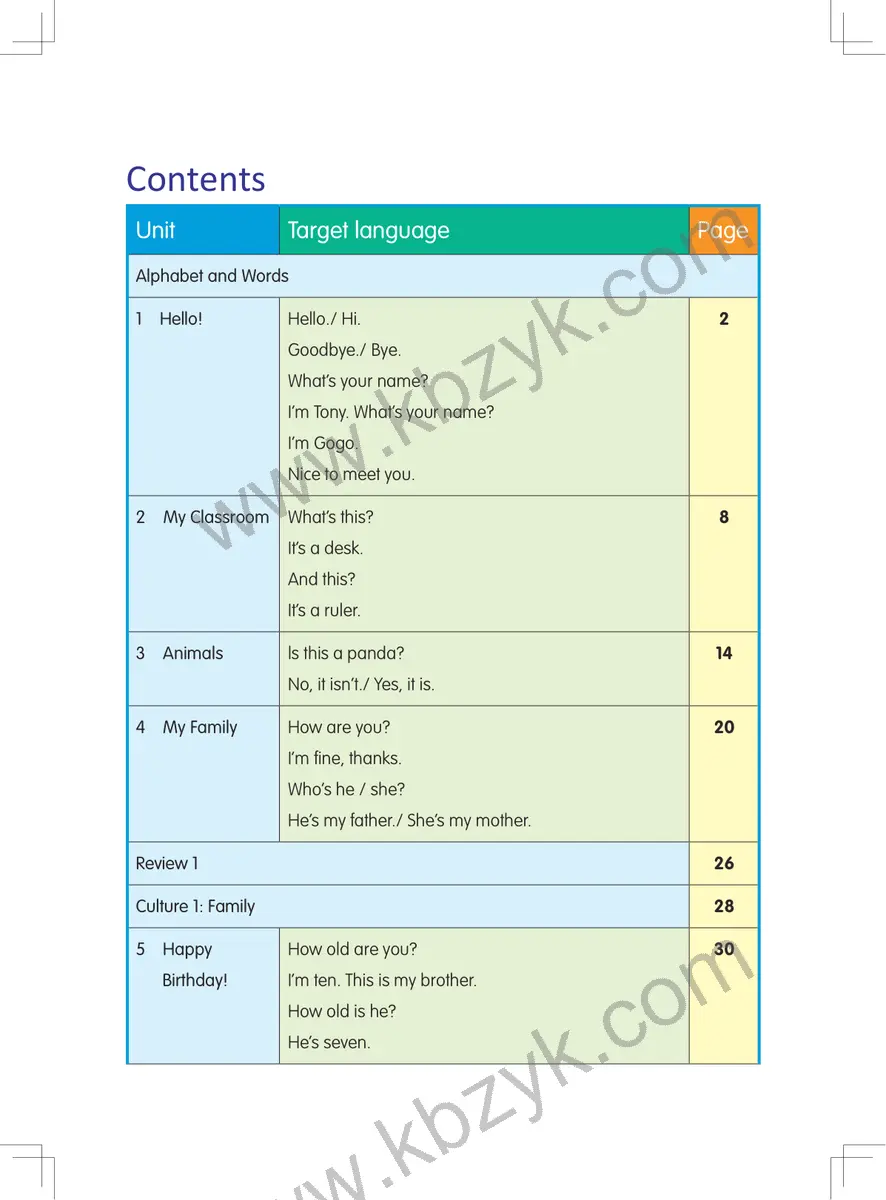 Contents

| Unit | Target language | Page |
|---|---|---|
| Alphabet and Words | | |
| 1 Hello! | Hello./ Hi. Goodbye./ Bye. What's your name? I'm Tony. What's your name? I'm Gogo. Nice to meet you. | 2 |
| 2 My Classroom | What's this? It's a desk. And this? It's a ruler. | 8 |
| 3 Animals | Is this a panda? No, it isn't./ Yes, it is. | 14 |
| 4 My Family | How are you? I'm fine, thanks. Who's he / she? He's my father./ She's my mother. | 20 |
| Review 1 | | 26 |
| Culture 1: Family | | 28 |
| 5 Happy Birthday! | How old are you? I'm ten. This is my brother. How old is he? He's seven. | 30 |

www.kbzyk.com
www.kbzyk.com